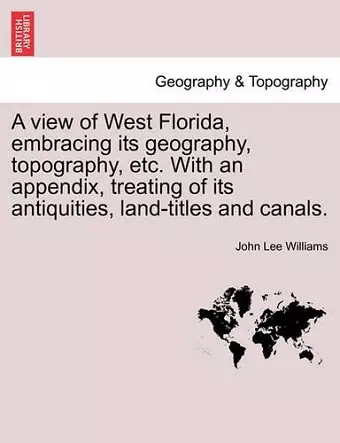 BRITISH LIBRARY

Geography & Topography

A view of West Florida, embracing its geography, topography, etc. With an appendix, treating of its antiquities, land-titles and canals.

John Lee Williams